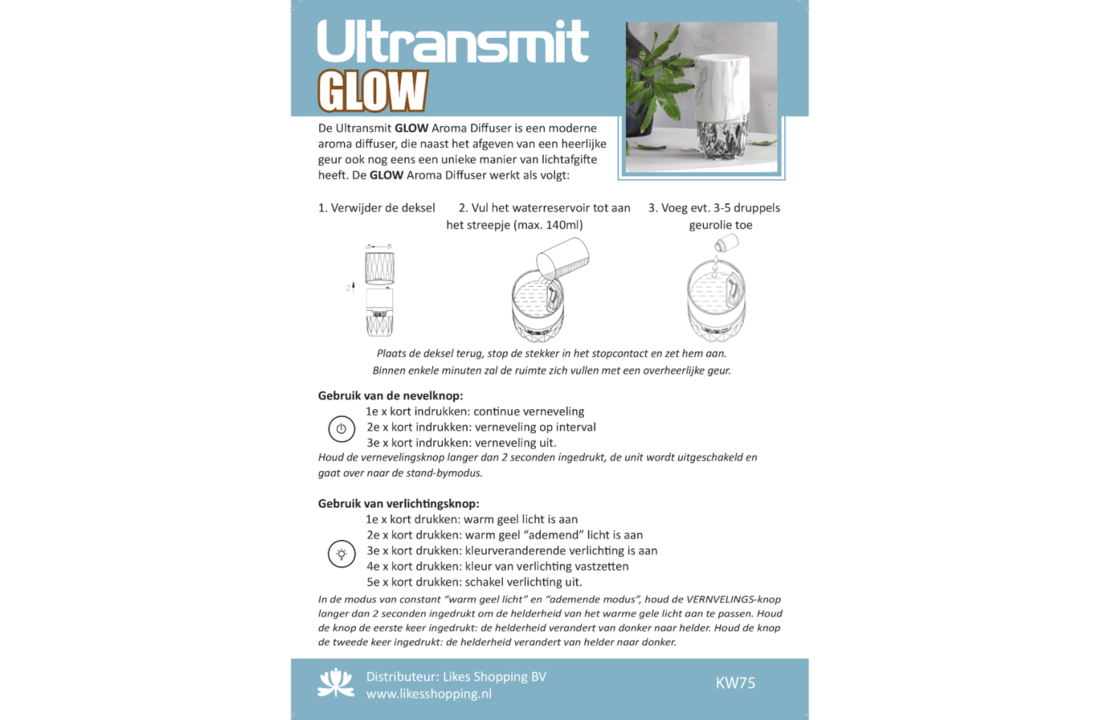 Ultransmit
GLOW

De Ultransmit GLOW Aroma Diffuser is een moderne aroma diffuser, die naast het afgeven van een heerlijke geur ook nog eens een unieke manier van lichtafgifte heeft. De GLOW Aroma Diffuser werkt als volgt:

1. Verwijder de deksel

2. Vul het waterreservoir tot aan het streepje (max. 140ml)

3. Voeg evt. 3-5 druppels geurolie toe

2

Plaats de deksel terug, stop de stekker in het stopcontact en zet hem aan.
Binnen enkele minuten zal de ruimte zich vullen met een overheerlijke geur.

Gebruik van de nevelknop:
1e x kort indrukken: continue verneveling
2e x kort indrukken: verneveling op interval
3e x kort indrukken: verneveling uit.
Houd de vernevelingsknop langer dan 2 seconden ingedrukt, de unit wordt uitgeschakeld en gaat over naar de stand-bymodus.

Gebruik van verlichtingsknop:
1e x kort drukken: warm geel licht is aan
2e x kort drukken: warm geel "ademend" licht is aan
3e x kort drukken: kleurveranderende verlichting is aan
4e x kort drukken: kleur van verlichting vastzetten
5e x kort drukken: schakel verlichting uit.
In de modus van constant "warm geel licht" en "ademende modus", houd de VERNVELINGS-knop langer dan 2 seconden ingedrukt om de helderheid van het warme gele licht aan te passen. Houd de knop de eerste keer ingedrukt: de helderheid verandert van donker naar helder. Houd de knop de tweede keer ingedrukt: de helderheid verandert van helder naar donker.

Distributeur: Likes Shopping BV
www.likesshopping.nl

KW75